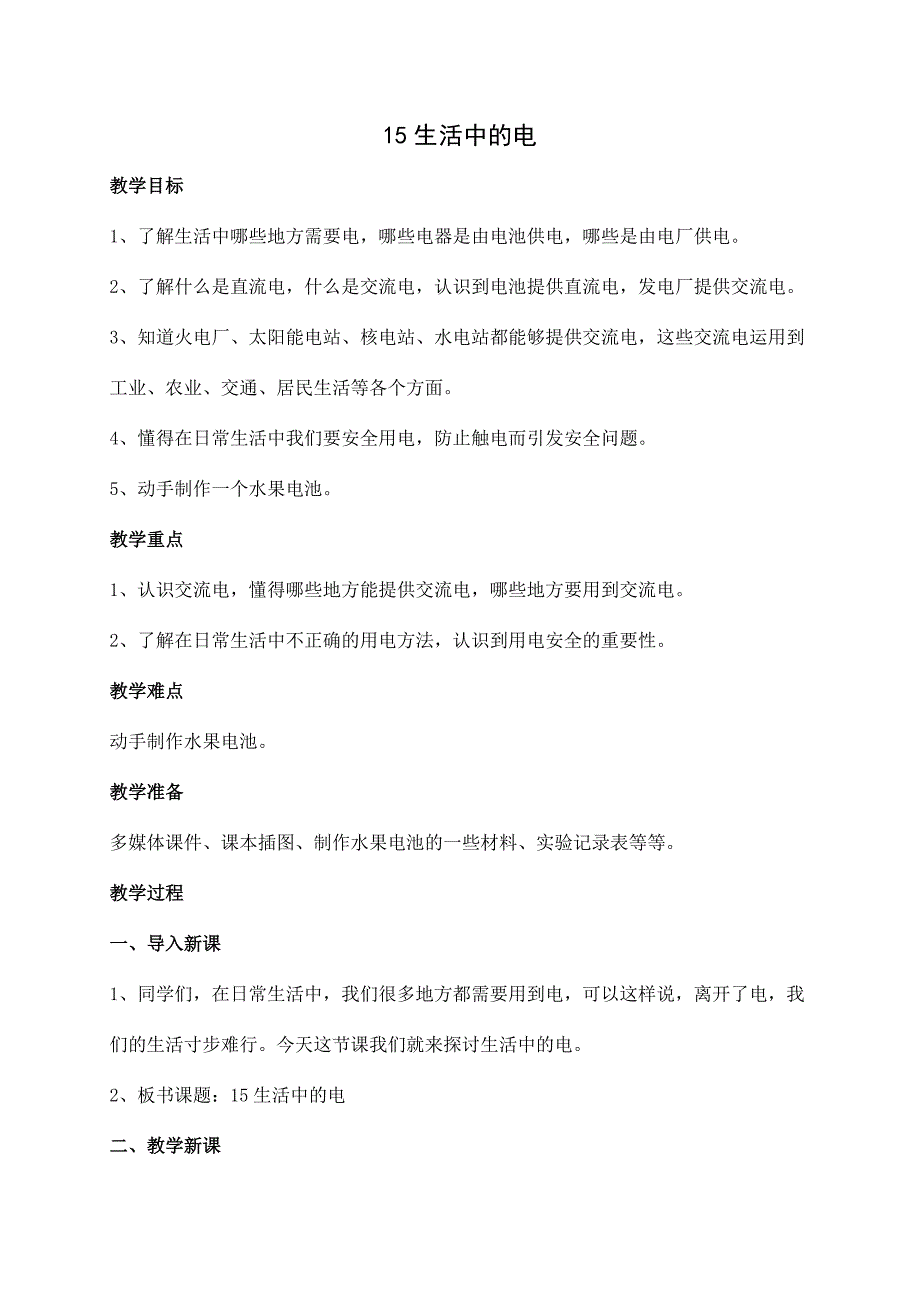 15 生活中的电

教学目标

1、了解生活中哪些地方需要电，哪些电器是由电池供电，哪些是由电厂供电。

2、了解什么是直流电，什么是交流电，认识到电池提供直流电，发电厂提供交流电。

3、知道火电厂、太阳能电站、核电站、水电站都能够提供交流电，这些交流电运用到工业、农业、交通、居民生活等各个方面。

4、懂得在日常生活中我们要安全用电，防止触电而引发安全问题。

5、动手制作一个水果电池。

教学重点

1、认识交流电，懂得哪些地方能提供交流电，哪些地方要用到交流电。

2、了解在日常生活中不正确的用电方法，认识到用电安全的重要性。

教学难点

动手制作水果电池。

教学准备

多媒体课件、课本插图、制作水果电池的一些材料、实验记录表等等。

教学过程

一、导入新课

1、同学们，在日常生活中，我们很多地方都需要用到电，可以这样说，离开了电，我们的生活寸步难行。今天这节课我们就来探讨生活中的电。

2、板书课题：15 生活中的电

二、教学新课